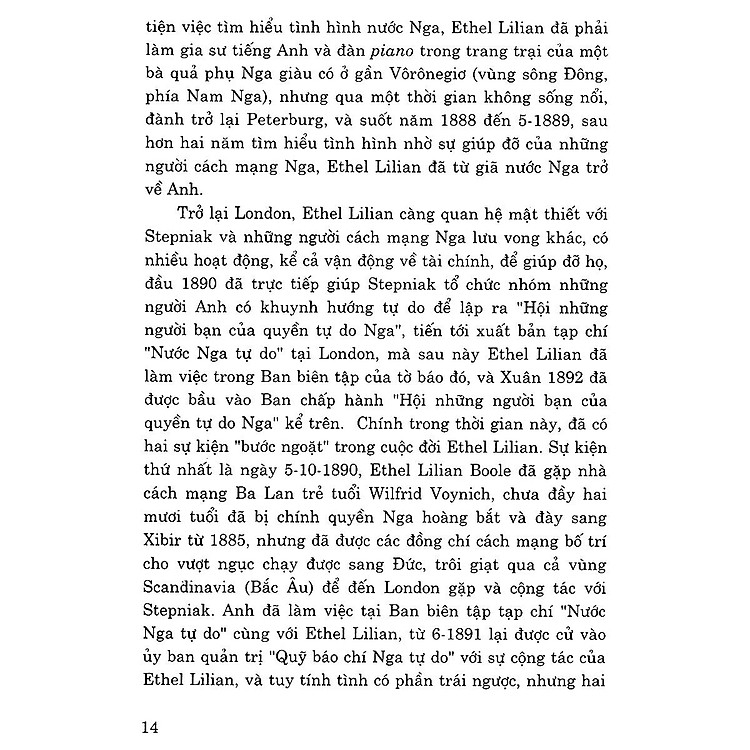 tiện việc tìm hiểu tình hình nước Nga, Ethel Lilian đã phải làm gia sư tiếng Anh và đàn piano trong trang trại của một bà quả phụ Nga giàu có ở gần Vôrônegiơ (vùng sông Đông, phía Nam Nga), nhưng qua một thời gian không sống nổi, đành trở lại Peterburg, và suốt năm 1888 đến 5-1889, sau hơn hai năm tìm hiểu tình hình nhờ sự giúp đỡ của những người cách mạng Nga, Ethel Lilian đã từ giã nước Nga trở về Anh.

Trở lại London, Ethel Lilian càng quan hệ mật thiết với Stepniak và những người cách mạng Nga lưu vong khác, có nhiều hoạt động, kể cả vận động về tài chính, để giúp đỡ họ, đầu 1890 đã trực tiếp giúp Stepniak tổ chức nhóm những người Anh có khuynh hướng tự do để lập ra "Hội những người bạn của quyền tự do Nga", tiến tới xuất bản tạp chí "Nước Nga tự do" tại London, mà sau này Ethel Lilian đã làm việc trong Ban biên tập của tờ báo đó, và Xuân 1892 đã được bầu vào Ban chấp hành "Hội những người bạn của quyền tự do Nga" kể trên. Chính trong thời gian này, đã có hai sự kiện "bước ngoặt" trong cuộc đời Ethel Lilian. Sự kiện thứ nhất là ngày 5-10-1890, Ethel Lilian Boole đã gặp nhà cách mạng Ba Lan trẻ tuổi Wilfrid Voynich, chưa đầy hai mươi tuổi đã bị chính quyền Nga hoàng bắt và đày sang Xibir từ 1885, nhưng đã được các đồng chí cách mạng bố trí cho vượt ngục chạy được sang Đức, trôi giạt qua cả vùng Scandinavia (Bắc Âu) để đến London gặp và cộng tác với Stepniak. Anh đã làm việc tại Ban biên tập tạp chí "Nước Nga tự do" cùng với Ethel Lilian, từ 6-1891 lại được cử vào ủy ban quản trị "Quỹ báo chí Nga tự do" với sự cộng tác của Ethel Lilian, và tuy tính tình có phần trái ngược, nhưng hai

14